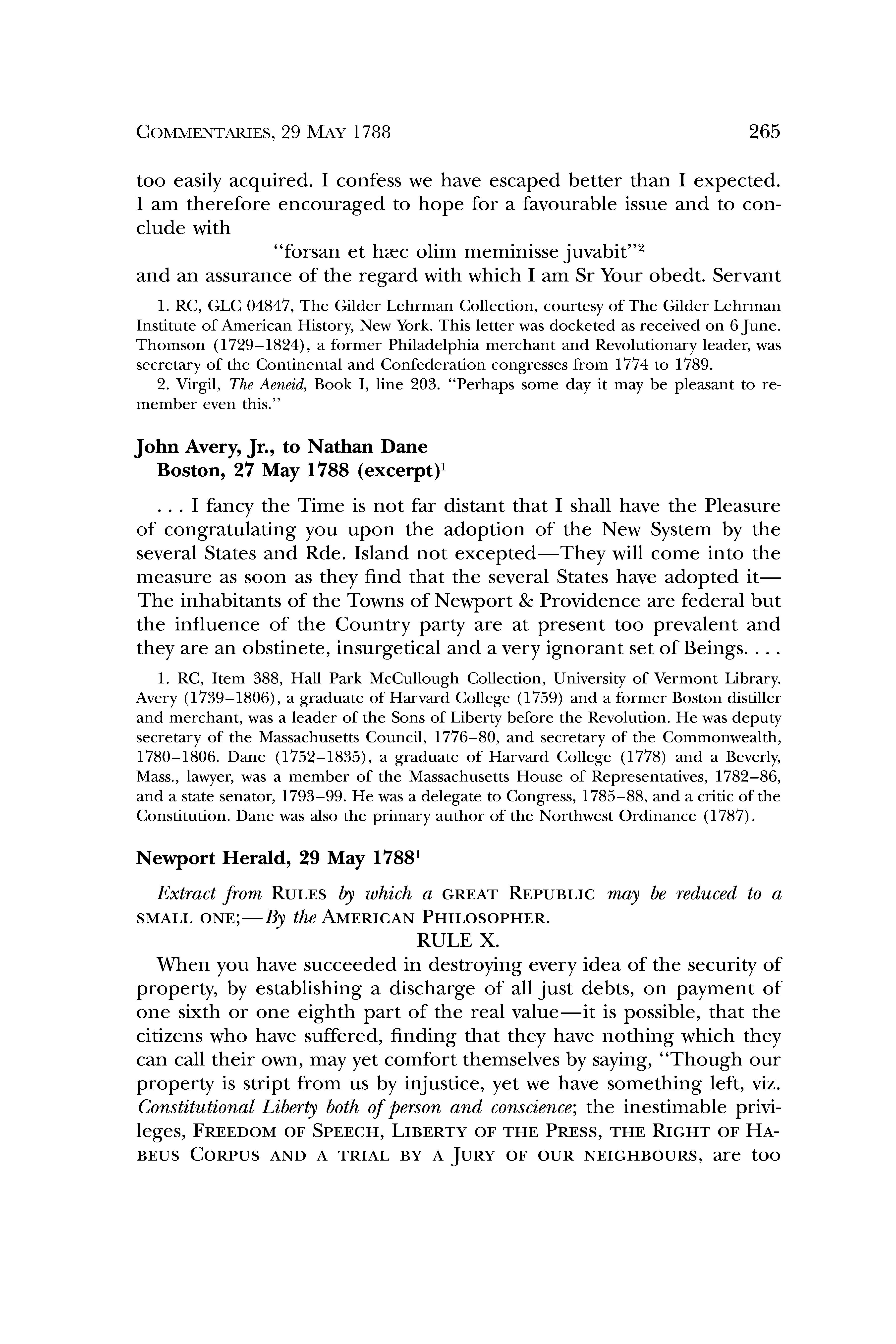 COMMENTARIES, 29 MAY 1788 265

too easily acquired. I confess we have escaped better than I expected. I am therefore encouraged to hope for a favourable issue and to conclude with

"forsan et hæc olim meminisse juvabit"$^2$

and an assurance of the regard with which I am Sr Your obedt. Servant

1. RC, GLC 04847, The Gilder Lehrman Collection, courtesy of The Gilder Lehrman Institute of American History, New York. This letter was docketed as received on 6 June. Thomson (1729–1824), a former Philadelphia merchant and Revolutionary leader, was secretary of the Continental and Confederation congresses from 1774 to 1789.

2. Virgil, The Aeneid, Book I, line 203. "Perhaps some day it may be pleasant to remember even this."

John Avery, Jr., to Nathan Dane
Boston, 27 May 1788 (excerpt)$^1$

. . . I fancy the Time is not far distant that I shall have the Pleasure of congratulating you upon the adoption of the New System by the several States and Rde. Island not excepted—They will come into the measure as soon as they find that the several States have adopted it—The inhabitants of the Towns of Newport & Providence are federal but the influence of the Country party are at present too prevalent and they are an obstinete, insurgetical and a very ignorant set of Beings. . . .

1. RC, Item 388, Hall Park McCullough Collection, University of Vermont Library. Avery (1739–1806), a graduate of Harvard College (1759) and a former Boston distiller and merchant, was a leader of the Sons of Liberty before the Revolution. He was deputy secretary of the Massachusetts Council, 1776–80, and secretary of the Commonwealth, 1780–1806. Dane (1752–1835), a graduate of Harvard College (1778) and a Beverly, Mass., lawyer, was a member of the Massachusetts House of Representatives, 1782–86, and a state senator, 1793–99. He was a delegate to Congress, 1785–88, and a critic of the Constitution. Dane was also the primary author of the Northwest Ordinance (1787).

Newport Herald, 29 May 1788$^1$

Extract from RULES by which a GREAT REPUBLIC may be reduced to a SMALL ONE;—By the AMERICAN PHILOSOPHER.

RULE X.

When you have succeeded in destroying every idea of the security of property, by establishing a discharge of all just debts, on payment of one sixth or one eighth part of the real value—it is possible, that the citizens who have suffered, finding that they have nothing which they can call their own, may yet comfort themselves by saying, "Though our property is stript from us by injustice, yet we have something left, viz. Constitutional Liberty both of person and conscience; the inestimable privileges, FREEDOM OF SPEECH, LIBERTY OF THE PRESS, THE RIGHT OF HABEUS CORPUS AND A TRIAL BY A JURY OF OUR NEIGHBOURS, are too